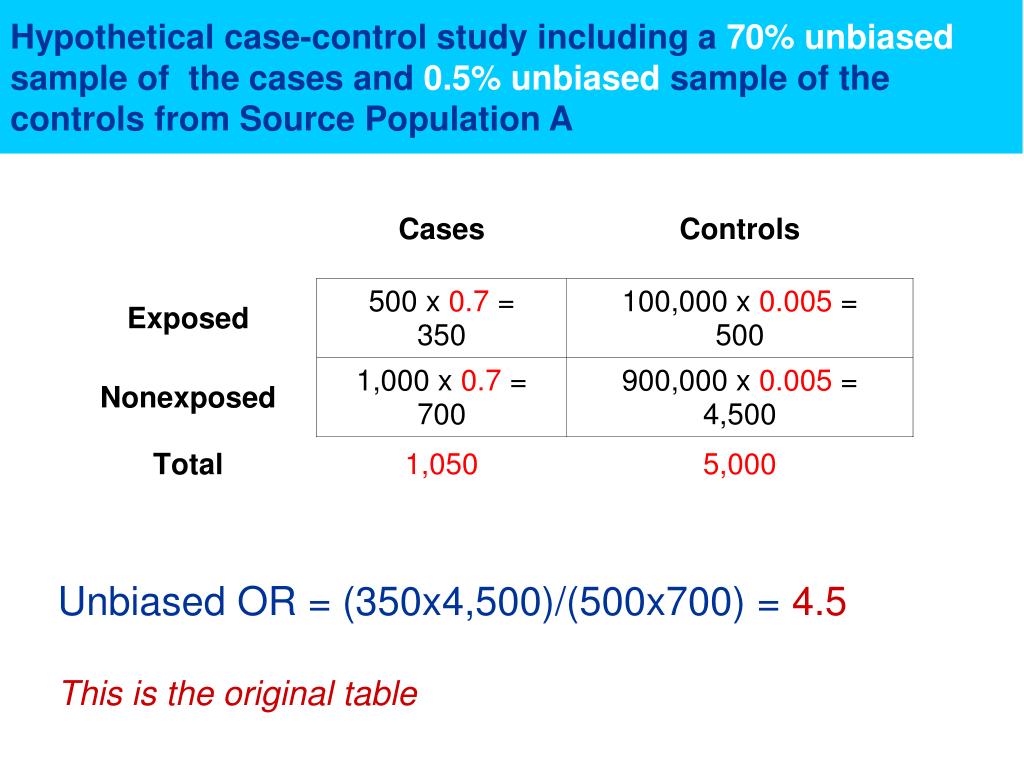 Hypothetical case-control study including a 70% unbiased sample of the cases and 0.5% unbiased sample of the controls from Source Population A

| | Cases | Controls |
|---|---|---|
| Exposed | 500 x 0.7 = 350 | 100,000 x 0.005 = 500 |
| Nonexposed | 1,000 x 0.7 = 700 | 900,000 x 0.005 = 4,500 |
| Total | 1,050 | 5,000 |

Unbiased OR = (350x4,500)/(500x700) = 4.5

This is the original table